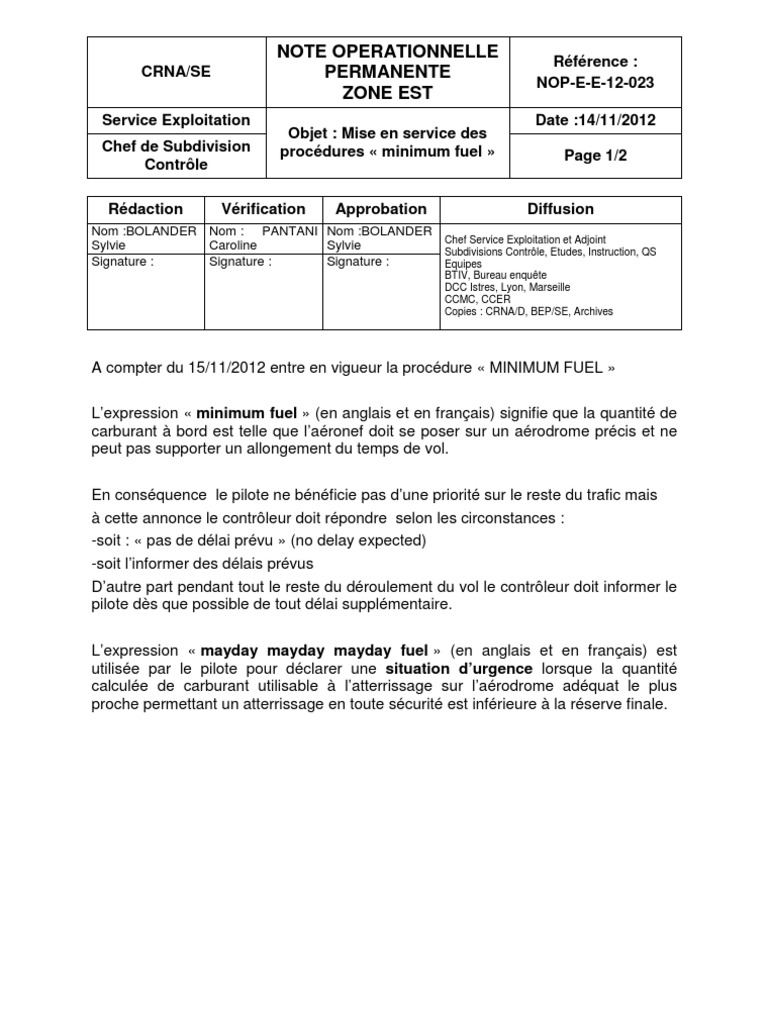 | CRNA/SE | NOTE OPERATIONNELLE PERMANENTE ZONE EST | Référence : NOP-E-E-12-023 |
|---|---|---|
| Service Exploitation | Objet : Mise en service des procédures « minimum fuel » | Date :14/11/2012 |
| Chef de Subdivision Contrôle | | Page 1/2 |

| Rédaction | Vérification | Approbation | Diffusion |
|---|---|---|---|
| Nom :BOLANDER Sylvie | Nom : PANTANI Caroline | Nom :BOLANDER Sylvie | Chef Service Exploitation et Adjoint Subdivisions Contrôle, Etudes, Instruction, QS Equipes BTIV, Bureau enquête DCC Istres, Lyon, Marseille CCMC, CCER Copies : CRNA/D, BEP/SE, Archives |
| Signature : | Signature : | Signature : | |

A compter du 15/11/2012 entre en vigueur la procédure « MINIMUM FUEL »

L'expression « minimum fuel » (en anglais et en français) signifie que la quantité de carburant à bord est telle que l'aéronef doit se poser sur un aérodrome précis et ne peut pas supporter un allongement du temps de vol.

En conséquence le pilote ne bénéficie pas d'une priorité sur le reste du trafic mais à cette annonce le contrôleur doit répondre selon les circonstances :
-soit : « pas de délai prévu » (no delay expected)
-soit l'informer des délais prévus
D'autre part pendant tout le reste du déroulement du vol le contrôleur doit informer le pilote dès que possible de tout délai supplémentaire.

L'expression « mayday mayday mayday fuel » (en anglais et en français) est utilisée par le pilote pour déclarer une situation d'urgence lorsque la quantité calculée de carburant utilisable à l'atterrissage sur l'aérodrome adéquat le plus proche permettant un atterrissage en toute sécurité est inférieure à la réserve finale.